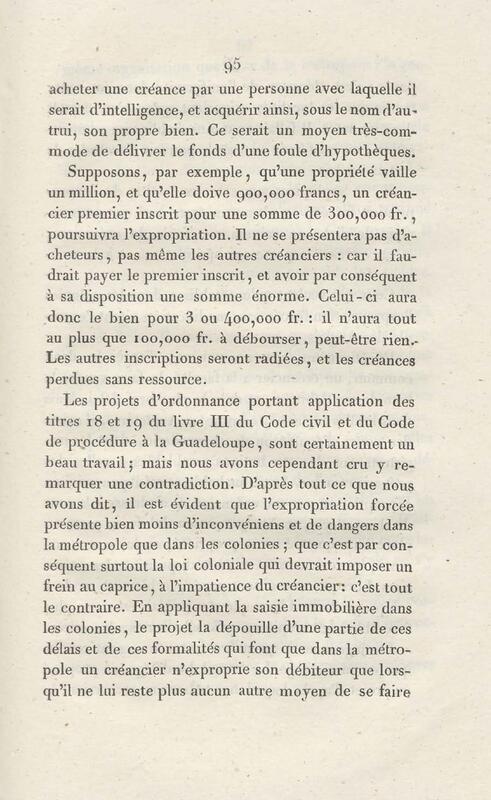 95

acheter une créance par une personne avec laquelle il serait d'intelligence, et acquérir ainsi, sous le nom d'autrui, son propre bien. Ce serait un moyen très-commode de délivrer le fonds d'une foule d'hypothèques.

Supposons, par exemple, qu'une propriété vaille un million, et qu'elle doive 900,000 francs, un créancier premier inscrit pour une somme de 300,000 fr., poursuivra l'expropriation. Il ne se présentera pas d'acheteurs, pas même les autres créanciers : car il faudrait payer le premier inscrit, et avoir par conséquent à sa disposition une somme énorme. Celui-ci aura donc le bien pour 3 ou 400,000 fr. : il n'aura tout au plus que 100,000 fr. à débourser, peut-être rien. Les autres inscriptions seront radiées, et les créances perdues sans ressource.

Les projets d'ordonnance portant application des titres 18 et 19 du livre III du Code civil et du Code de procédure à la Guadeloupe, sont certainement un beau travail; mais nous avons cependant cru y remarquer une contradiction. D'après tout ce que nous avons dit, il est évident que l'expropriation forcée présente bien moins d'inconvéniens et de dangers dans la métropole que dans les colonies ; que c'est par conséquent surtout la loi coloniale qui devrait imposer un frein au caprice, à l'impatience du créancier: c'est tout le contraire. En appliquant la saisie immobilière dans les colonies, le projet la dépouille d'une partie de ces délais et de ces formalités qui font que dans la métropole un créancier n'exproprie son débiteur que lorsqu'il ne lui reste plus aucun autre moyen de se faire